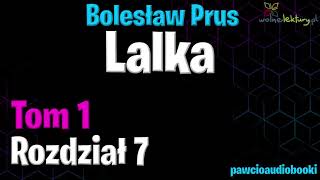 Bolesław Prus

wolnelektury.pl

Lalka

Tom 1

Rozdział 7

pawcioaudiobooki